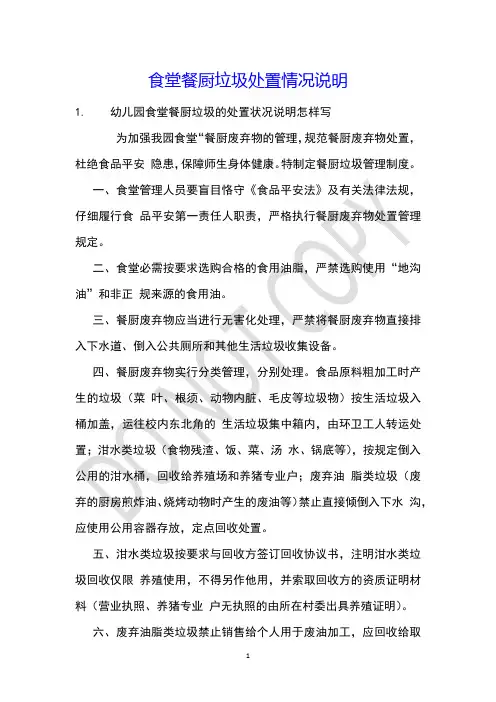 食堂餐厨垃圾处置情况说明

1.　　幼儿园食堂餐厨垃圾的处置状况说明怎样写

为加强我园食堂“餐厨废弃物的管理，规范餐厨废弃物处置，杜绝食品平安 隐患，保障师生身体健康。特制定餐厨垃圾管理制度。

一、食堂管理人员要盲目恪守《食品平安法》及有关法律法规，仔细履行食 品平安第一责任人职责，严格执行餐厨废弃物处置管理规定。

二、食堂必需按要求选购合格的食用油脂，严禁选购使用“地沟油”和非正 规来源的食用油。

三、餐厨废弃物应当进行无害化处理，严禁将餐厨废弃物直接排入下水道、倒入公共厕所和其他生活垃圾收集设备。

四、餐厨废弃物实行分类管理，分别处理。食品原料粗加工时产生的垃圾（菜 叶、根须、动物内脏、毛皮等垃圾物）按生活垃圾入桶加盖，运往校内东北角的 生活垃圾集中箱内，由环卫工人转运处置；泔水类垃圾（食物残渣、饭、菜、汤 水、锅底等），按规定倒入公用的泔水桶，回收给养殖场和养猪专业户；废弃油 脂类垃圾（废弃的厨房煎炸油、烧烤动物时产生的废油等）禁止直接倾倒入下水 沟，应使用公用容器存放，定点回收处置。

五、泔水类垃圾按要求与回收方签订回收协议书，注明泔水类垃圾回收仅限 养殖使用，不得另作他用，并索取回收方的资质证明材料（营业执照、养猪专业 户无执照的由所在村委出具养殖证明）。

六、废弃油脂类垃圾禁止销售给个人用于废油加工，应回收给取

DO NOT COPY

1